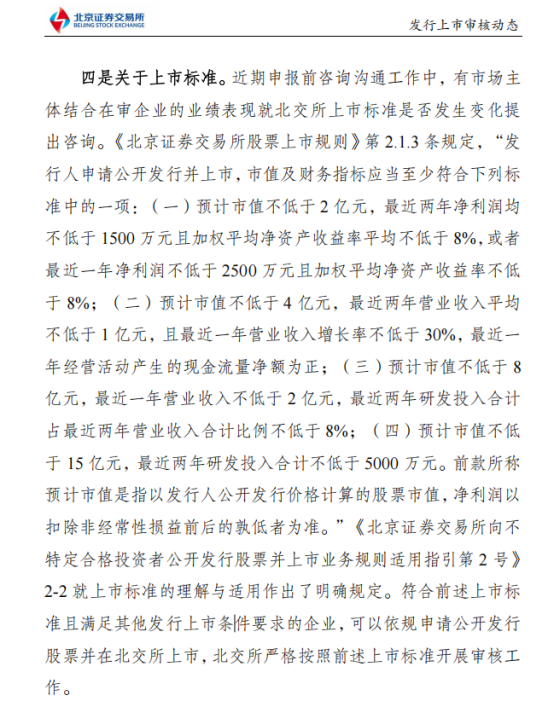 北京证券交易所
BEIJING STOCK EXCHANGE

发行上市审核动态

四是关于上市标准。近期申报前咨询沟通工作中，有市场主体结合在审企业的业绩表现就北交所上市标准是否发生变化提出咨询。《北京证券交易所股票上市规则》第 2.1.3 条规定，“发行人申请公开发行并上市，市值及财务指标应当至少符合下列标准中的一项：（一）预计市值不低于 2 亿元，最近两年净利润均不低于 1500 万元且加权平均净资产收益率平均不低于 8%，或者最近一年净利润不低于 2500 万元且加权平均净资产收益率不低于 8%；（二）预计市值不低于 4 亿元，最近两年营业收入平均不低于 1 亿元，且最近一年营业收入增长率不低于 30%，最近一年经营活动产生的现金流量净额为正；（三）预计市值不低于 8 亿元，最近一年营业收入不低于 2 亿元，最近两年研发投入合计占最近两年营业收入合计比例不低于 8%；（四）预计市值不低于 15 亿元，最近两年研发投入合计不低于 5000 万元。前款所称预计市值是指以发行人公开发行价格计算的股票市值，净利润以扣除非经常性损益前后的孰低者为准。”《北京证券交易所向不特定合格投资者公开发行股票并上市业务规则适用指引第 2 号》2-2 就上市标准的理解与适用作出了明确规定。符合前述上市标准且满足其他发行上市条件要求的企业，可以依规申请公开发行股票并在北交所上市，北交所严格按照前述上市标准开展审核工作。